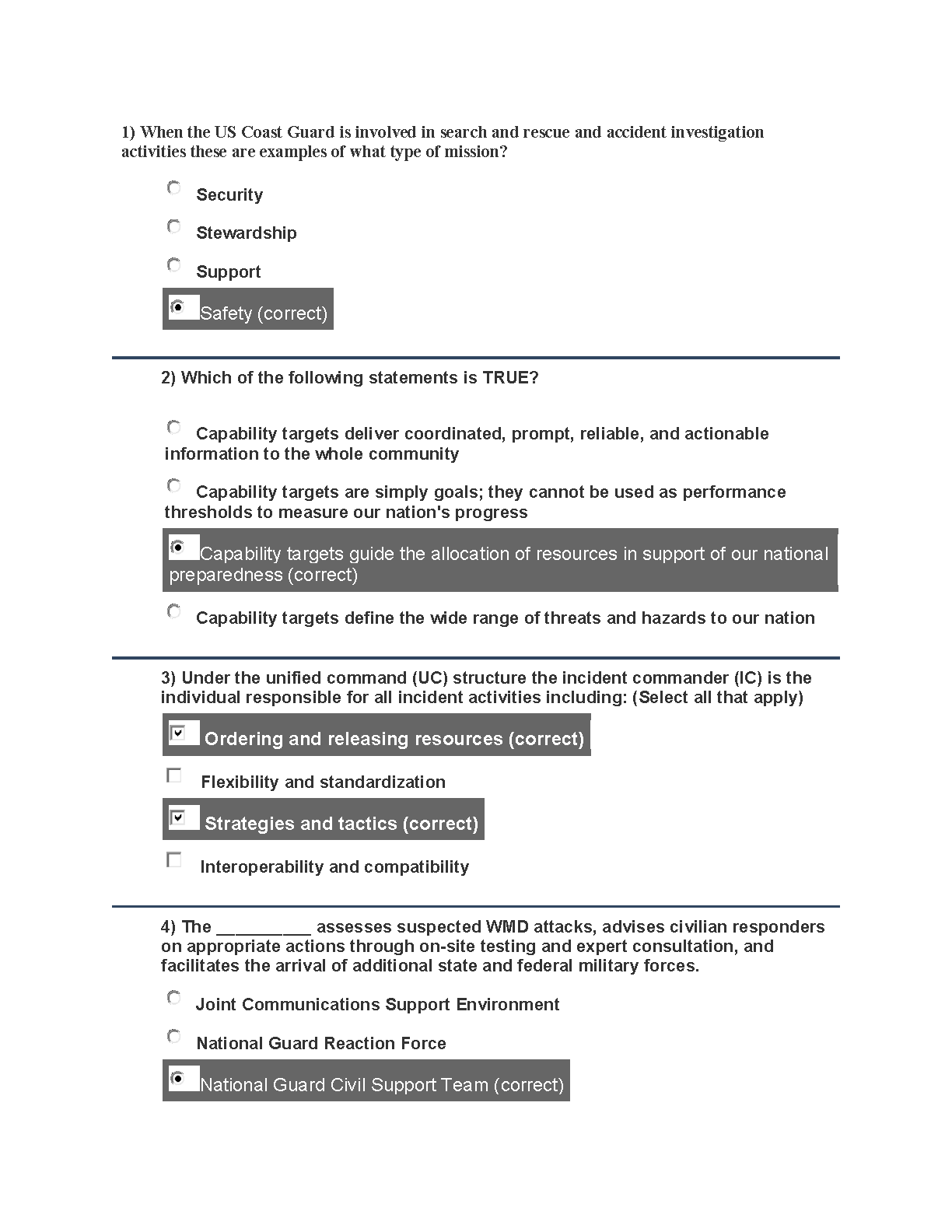 1) When the US Coast Guard is involved in search and rescue and accident investigation activities these are examples of what type of mission?

Security

Stewardship

Support

Safety (correct)

2) Which of the following statements is TRUE?

Capability targets deliver coordinated, prompt, reliable, and actionable information to the whole community

Capability targets are simply goals; they cannot be used as performance thresholds to measure our nation's progress

Capability targets guide the allocation of resources in support of our national preparedness (correct)

Capability targets define the wide range of threats and hazards to our nation

3) Under the unified command (UC) structure the incident commander (IC) is the individual responsible for all incident activities including: (Select all that apply)

Ordering and releasing resources (correct)

Flexibility and standardization

Strategies and tactics (correct)

Interoperability and compatibility

4) The __________ assesses suspected WMD attacks, advises civilian responders on appropriate actions through on-site testing and expert consultation, and facilitates the arrival of additional state and federal military forces.

Joint Communications Support Environment

National Guard Reaction Force

National Guard Civil Support Team (correct)